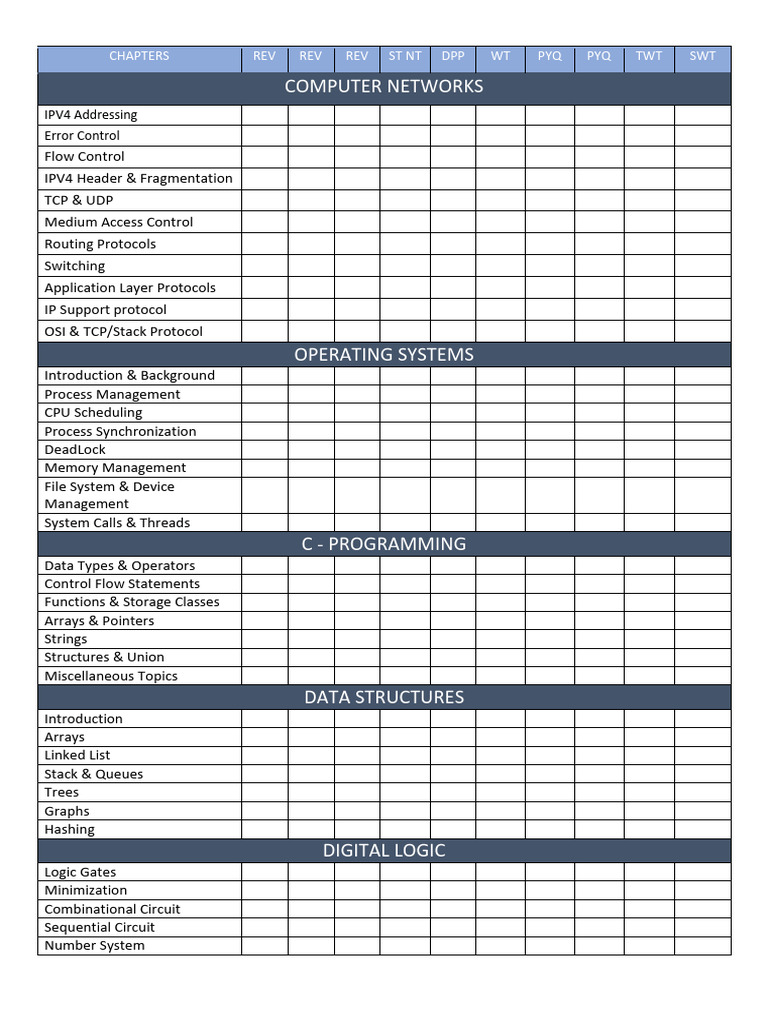 | CHAPTERS | REV | REV | REV | ST NT | DPP | WT | PYQ | PYQ | TWT | SWT |
|---|---|---|---|---|---|---|---|---|---|---|
| COMPUTER NETWORKS | | | | | | | | | | |
| IPV4 Addressing | | | | | | | | | | |
| Error Control | | | | | | | | | | |
| Flow Control | | | | | | | | | | |
| IPV4 Header & Fragmentation | | | | | | | | | | |
| TCP & UDP | | | | | | | | | | |
| Medium Access Control | | | | | | | | | | |
| Routing Protocols | | | | | | | | | | |
| Switching | | | | | | | | | | |
| Application Layer Protocols | | | | | | | | | | |
| IP Support protocol | | | | | | | | | | |
| OSI & TCP/Stack Protocol | | | | | | | | | | |
| OPERATING SYSTEMS | | | | | | | | | | |
| Introduction & Background | | | | | | | | | | |
| Process Management | | | | | | | | | | |
| CPU Scheduling | | | | | | | | | | |
| Process Synchronization | | | | | | | | | | |
| DeadLock | | | | | | | | | | |
| Memory Management | | | | | | | | | | |
| File System & Device Management | | | | | | | | | | |
| System Calls & Threads | | | | | | | | | | |
| C - PROGRAMMING | | | | | | | | | | |
| Data Types & Operators | | | | | | | | | | |
| Control Flow Statements | | | | | | | | | | |
| Functions & Storage Classes | | | | | | | | | | |
| Arrays & Pointers | | | | | | | | | | |
| Strings | | | | | | | | | | |
| Structures & Union | | | | | | | | | | |
| Miscellaneous Topics | | | | | | | | | | |
| DATA STRUCTURES | | | | | | | | | | |
| Introduction | | | | | | | | | | |
| Arrays | | | | | | | | | | |
| Linked List | | | | | | | | | | |
| Stack & Queues | | | | | | | | | | |
| Trees | | | | | | | | | | |
| Graphs | | | | | | | | | | |
| Hashing | | | | | | | | | | |
| DIGITAL LOGIC | | | | | | | | | | |
| Logic Gates | | | | | | | | | | |
| Minimization | | | | | | | | | | |
| Combinational Circuit | | | | | | | | | | |
| Sequential Circuit | | | | | | | | | | |
| Number System | | | | | | | | | | |